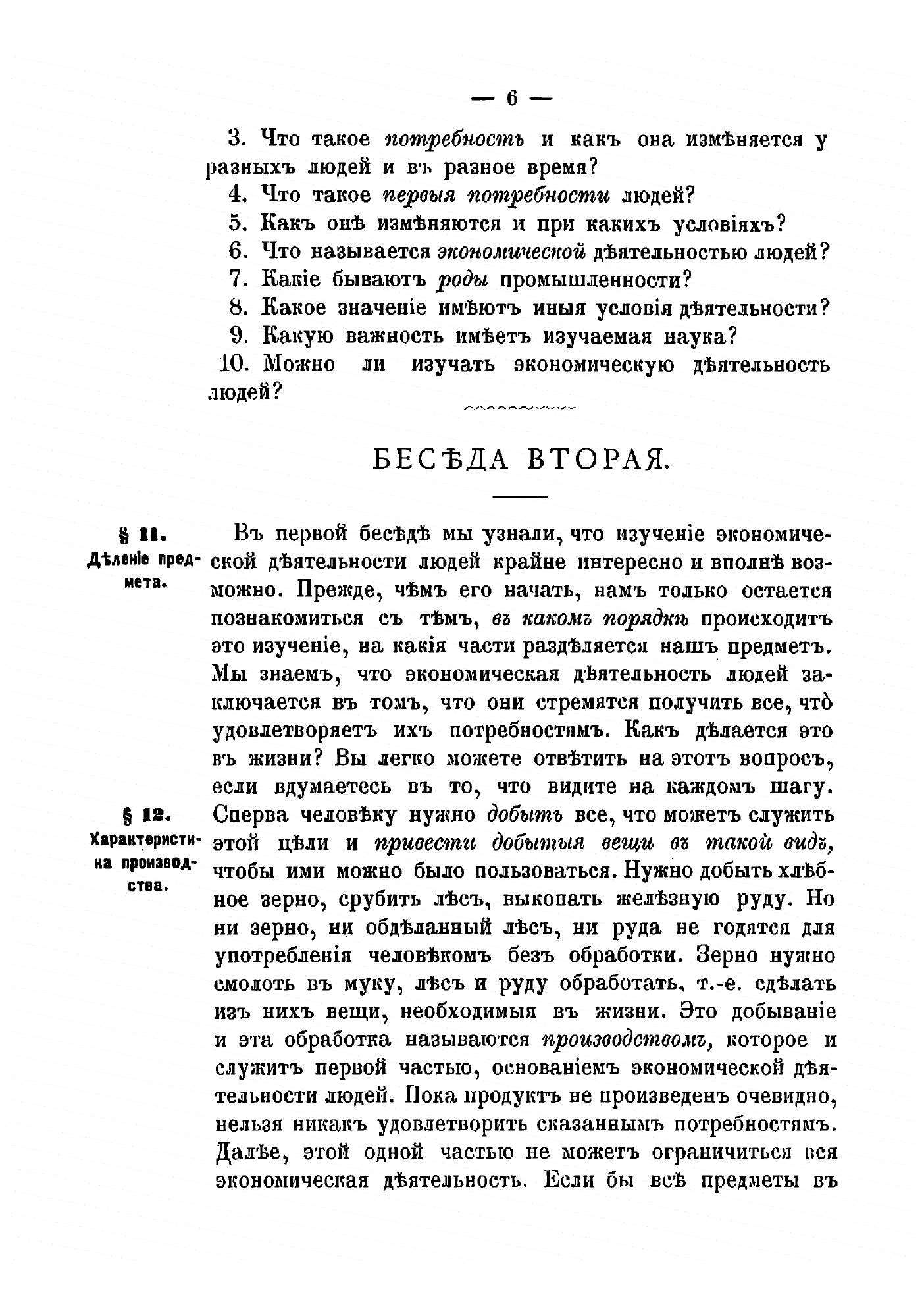 — 6 —

3. Что такое потребность и какъ она измѣняется у разныхъ людей и въ разное время?

4. Что такое первыя потребности людей?

5. Какъ онѣ измѣняются и при какихъ условіяхъ?

6. Что называется экономической дѣятельностью людей?

7. Какіе бываютъ роды промышленности?

8. Какое значеніе имѣютъ иныя условія дѣятельности?

9. Какую важность имѣетъ изучаемая наука?

10. Можно ли изучать экономическую дѣятельность людей?

БЕСѢДА ВТОРАЯ.

§ 11. Дѣленіе предмета.

Въ первой бесѣдѣ мы узнали, что изученіе экономической дѣятельности людей крайне интересно и вполнѣ возможно. Прежде, чѣмъ его начать, намъ только остается познакомиться съ тѣмъ, въ какомъ порядкѣ происходитъ это изученіе, на какія части раздѣляется нашъ предметъ. Мы знаемъ, что экономическая дѣятельность людей заключается въ томъ, что они стремятся получить все, что̀ удовлетворяетъ ихъ потребностямъ. Какъ дѣлается это въ жизни? Вы легко можете отвѣтить на этотъ вопросъ, если вдумаетесь въ то, что видите на каждомъ шагу.

§ 12. Характеристика производства.

Сперва человѣку нужно добыть все, что можетъ служить этой цѣли и привести добытыя вещи въ такой видъ, чтобы ими можно было пользоваться. Нужно добыть хлѣбное зерно, срубить лѣсъ, выкопать желѣзную руду. Но ни зерно, ни обдѣланный лѣсъ, ни руда не годятся для употребленія человѣкомъ безъ обработки. Зерно нужно смолоть въ муку, лѣсъ и руду обработать, т.-е. сдѣлать изъ нихъ вещи, необходимыя въ жизни. Это добываніе и эта обработка называются производствомъ, которое и служитъ первой частью, основаніемъ экономической дѣятельности людей. Пока продуктъ не произведенъ очевидно, нельзя никакъ удовлетворить сказаннымъ потребностямъ. Далѣе, этой одной частью не можетъ ограничиться вся экономическая дѣятельность. Если бы всѣ предметы въ